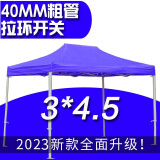 40MM粗管
拉环开关

3*4.5

2023新款全面升级！